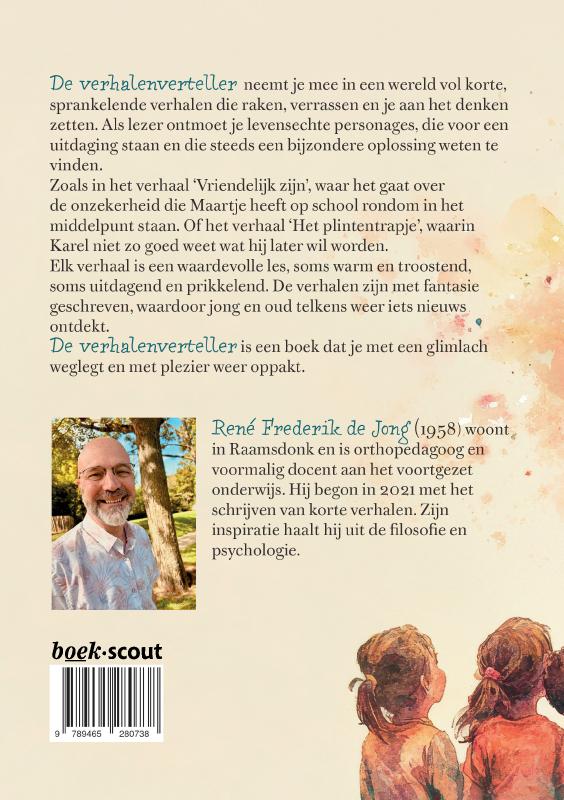 De verhalenverteller neemt je mee in een wereld vol korte, sprankelende verhalen die raken, verrassen en je aan het denken zetten. Als lezer ontmoet je levensechte personages, die voor een uitdaging staan en die steeds een bijzondere oplossing weten te vinden.
Zoals in het verhaal 'Vriendelijk zijn', waar het gaat over de onzekerheid die Maartje heeft op school rondom in het middelpunt staan. Of het verhaal 'Het plintentrapje', waarin Karel niet zo goed weet wat hij later wil worden.
Elk verhaal is een waardevolle les, soms warm en troostend, soms uitdagend en prikkelend. De verhalen zijn met fantasie geschreven, waardoor jong en oud telkens weer iets nieuws ontdekt.
De verhalenverteller is een boek dat je met een glimlach weglegt en met plezier weer oppakt.

René Frederik de Jong (1958) woont in Raamsdonk en is orthopedagoog en voormalig docent aan het voortgezet onderwijs. Hij begon in 2021 met het schrijven van korte verhalen. Zijn inspiratie haalt hij uit de filosofie en psychologie.

boek·scout

9 789465 280738